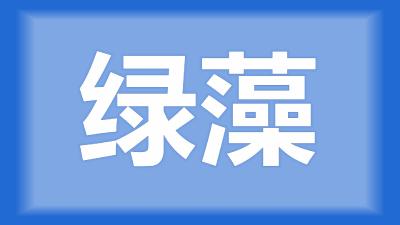 绿藻